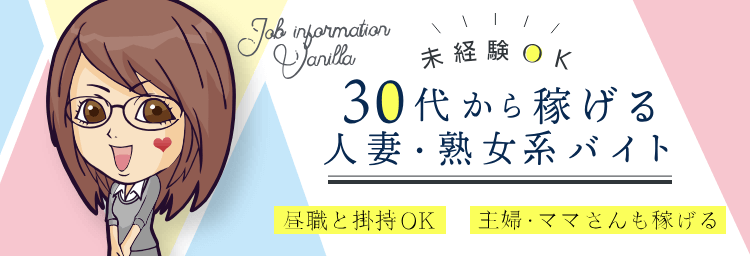 Job information Vanilla

未経験OK

30代から稼げる
人妻・熟女系バイト

昼職と掛持OK

主婦・ママさんも稼げる